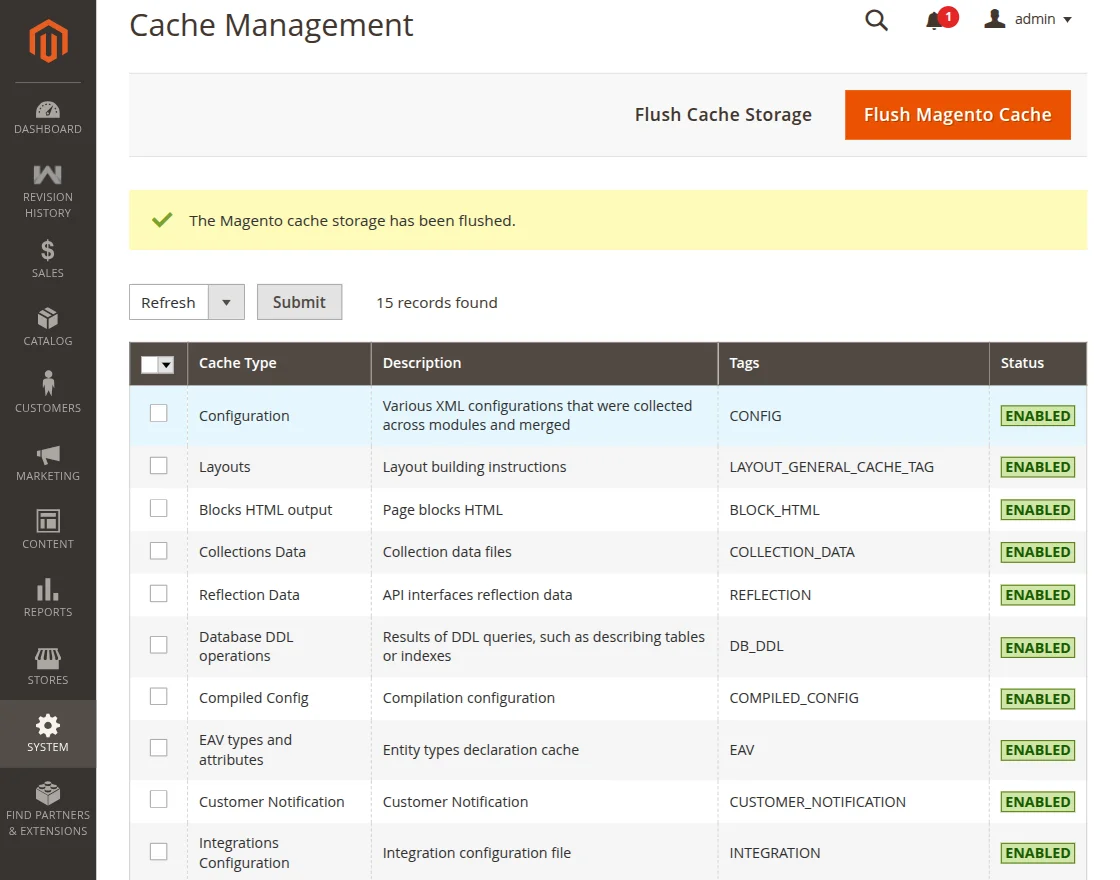 DASHBOARD

REVISION HISTORY

SALES

CATALOG

CUSTOMERS

MARKETING

CONTENT

REPORTS

STORES

SYSTEM

FIND PARTNERS & EXTENSIONS

Cache Management

1

admin

Flush Cache Storage

Flush Magento Cache

The Magento cache storage has been flushed.

Refresh

Submit

15 records found

| | Cache Type | Description | Tags | Status |
|---|---|---|---|---|
| | Configuration | Various XML configurations that were collected across modules and merged | CONFIG | ENABLED |
| | Layouts | Layout building instructions | LAYOUT_GENERAL_CACHE_TAG | ENABLED |
| | Blocks HTML output | Page blocks HTML | BLOCK_HTML | ENABLED |
| | Collections Data | Collection data files | COLLECTION_DATA | ENABLED |
| | Reflection Data | API interfaces reflection data | REFLECTION | ENABLED |
| | Database DDL operations | Results of DDL queries, such as describing tables or indexes | DB_DDL | ENABLED |
| | Compiled Config | Compilation configuration | COMPILED_CONFIG | ENABLED |
| | EAV types and attributes | Entity types declaration cache | EAV | ENABLED |
| | Customer Notification | Customer Notification | CUSTOMER_NOTIFICATION | ENABLED |
| | Integrations Configuration | Integration configuration file | INTEGRATION | ENABLED |